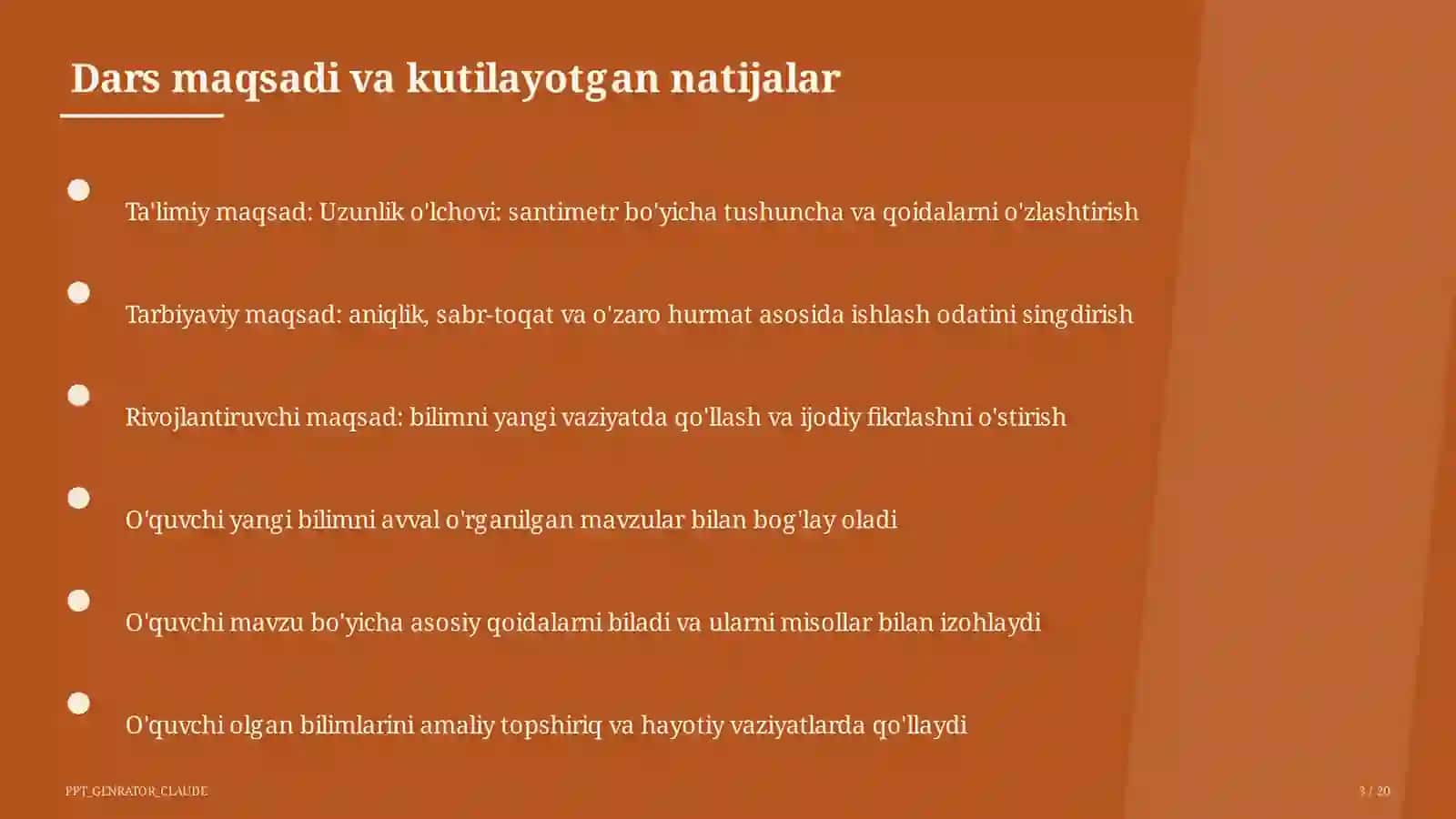 Dars maqsadi va kutilayotgan natijalar

Ta'limiy maqsad: Uzunlik o'lchovi: santimetr bo'yicha tushuncha va qoidalarni o'zlashtirish

Tarbiyaviy maqsad: aniqlik, sabr-toqat va o'zaro hurmat asosida ishlash odatini singdirish

Rivojlantiruvchi maqsad: bilimni yangi vaziyatda qo'llash va ijodiy fikrlashni o'stirish

O'quvchi yangi bilimni avval o'rganilgan mavzular bilan bog'lay oladi

O'quvchi mavzu bo'yicha asosiy qoidalarni biladi va ularni misollar bilan izohlaydi

O'quvchi olgan bilimlarini amaliy topshiriq va hayotiy vaziyatlarda qo'llaydi

PPT_GENRATOR_CLAUDE

3 / 20